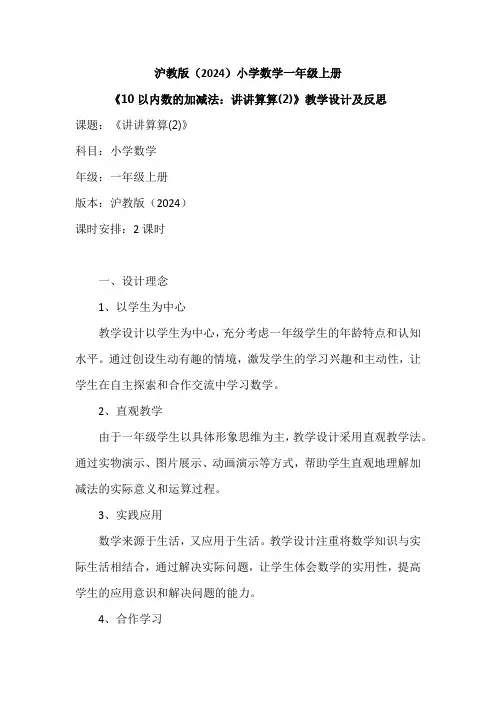 沪教版（2024）小学数学一年级上册

《10 以内数的加减法：讲讲算算(2)》教学设计及反思

课题：《讲讲算算(2)》

科目：小学数学

年级：一年级上册

版本：沪教版（2024）

课时安排：2 课时

一、设计理念

1、以学生为中心

教学设计以学生为中心，充分考虑一年级学生的年龄特点和认知水平。通过创设生动有趣的情境，激发学生的学习兴趣和主动性，让学生在自主探索和合作交流中学习数学。

2、直观教学

由于一年级学生以具体形象思维为主，教学设计采用直观教学法。通过实物演示、图片展示、动画演示等方式，帮助学生直观地理解加减法的实际意义和运算过程。

3、实践应用

数学来源于生活，又应用于生活。教学设计注重将数学知识与实际生活相结合，通过解决实际问题，让学生体会数学的实用性，提高学生的应用意识和解决问题的能力。

4、合作学习